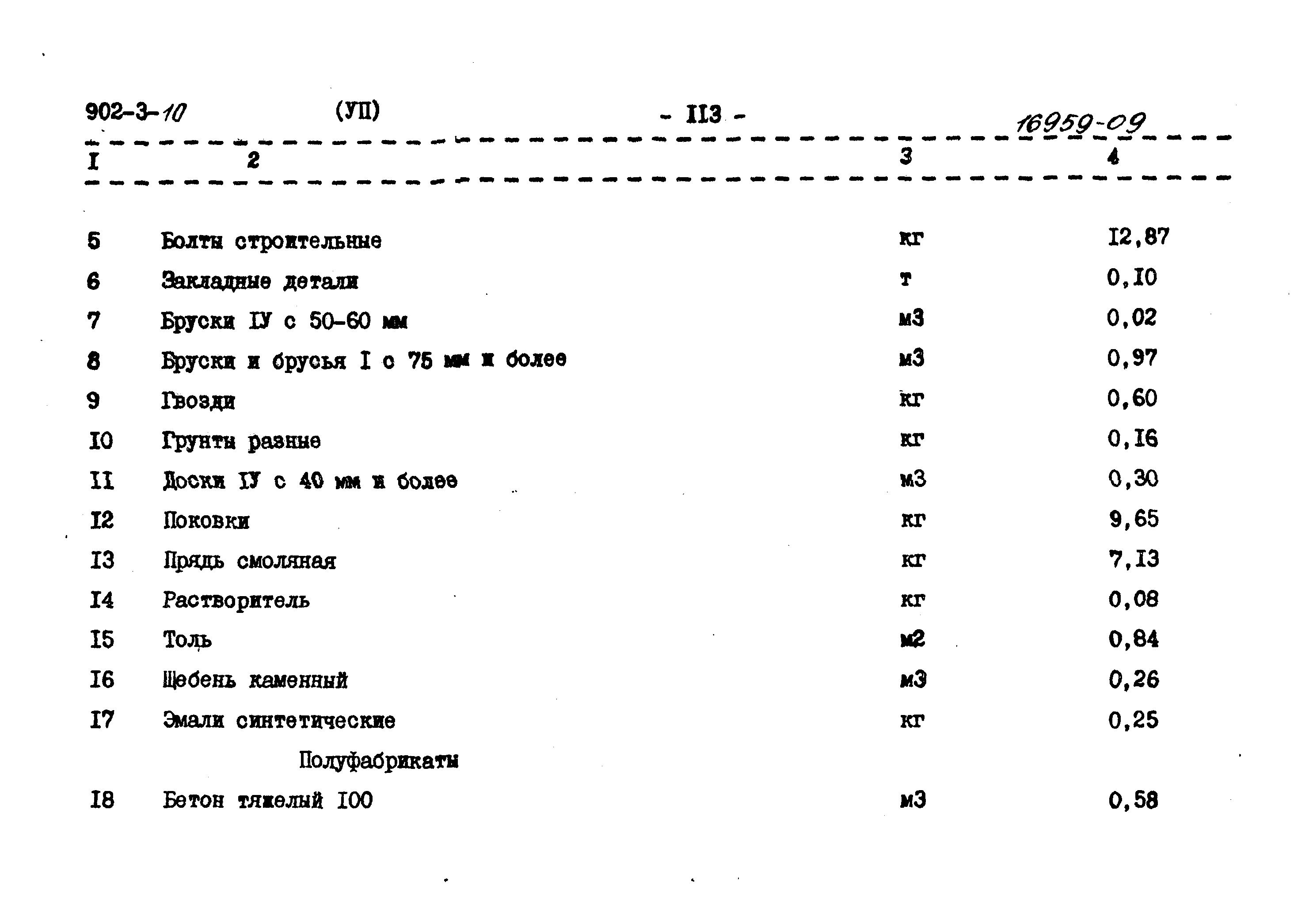 902-3-10 (УП) - II3 - 16959-09

| I | 2 | 3 | 4 |
|---|---|---|---|
| 5 | Болты строительные | кг | I2,87 |
| 6 | Закладные детали | т | 0,I0 |
| 7 | Бруски IУ с 50-60 мм | м3 | 0,02 |
| 8 | Бруски и брусья I с 75 мм и более | м3 | 0,97 |
| 9 | Гвозди | кг | 0,60 |
| I0 | Грунты разные | кг | 0,I6 |
| II | Доски IУ с 40 мм и более | м3 | 0,30 |
| I2 | Поковки | кг | 9,65 |
| I3 | Прядь смоляная | кг | 7,I3 |
| I4 | Растворитель | кг | 0,08 |
| I5 | Толь | м2 | 0,84 |
| I6 | Щебень каменный | м3 | 0,26 |
| I7 | Эмали синтетические | кг | 0,25 |
| | Полуфабрикаты | | |
| I8 | Бетон тяжелый I00 | м3 | 0,58 |